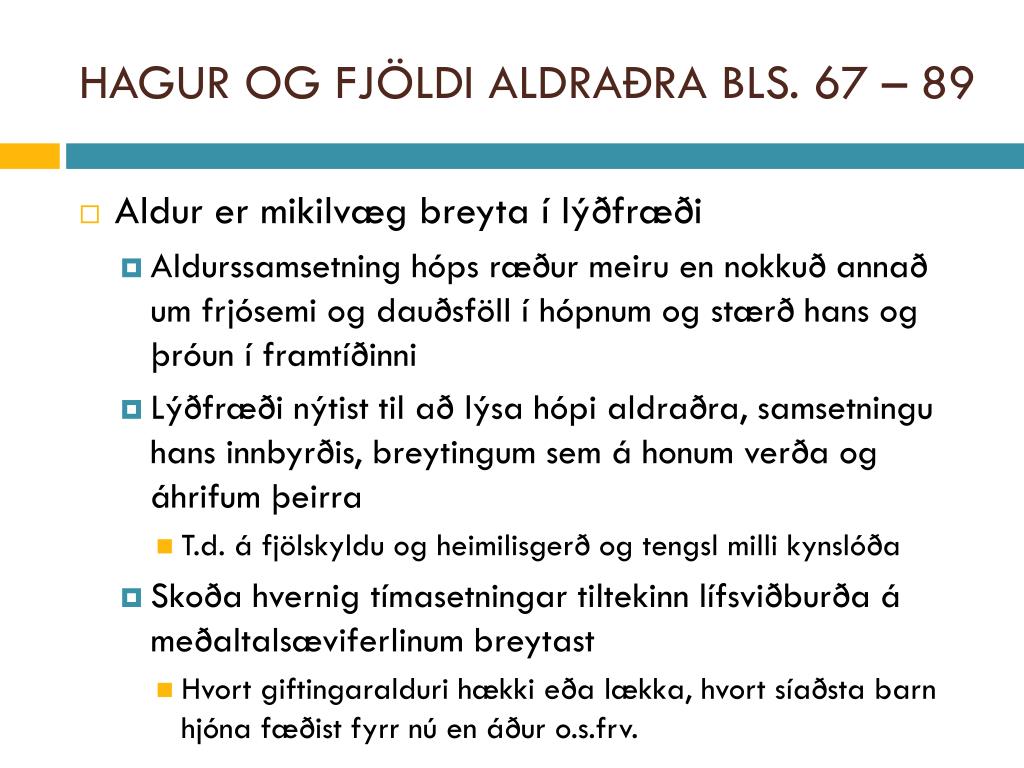 HAGUR OG FJÖLDI ALDRAÐRA BLS. 67 – 89

Aldur er mikilvæg breyta í lýðfræði

Aldurssamsetning hóps ræður meiru en nokkuð annað um frjósemi og dauðsföll í hópnum og stærð hans og þróun í framtíðinni

Lýðfræði nýtist til að lýsa hópi aldraðra, samsetningu hans innbyrðis, breytingum sem á honum verða og áhrifum þeirra

T.d. á fjölskyldu og heimilisgerð og tengsl milli kynslóða

Skoða hvernig tímasetningar tiltekinn lífsviðburða á meðaltalsæviferlinum breytast

Hvort giftingaralduri hækki eða lækka, hvort síaðsta barn hjóna fæðist fyrr nú en áður o.s.frv.